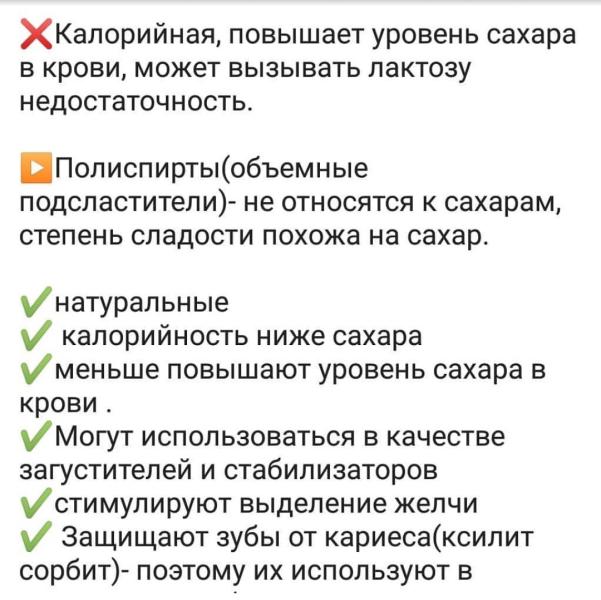 ❌Калорийная, повышает уровень сахара в крови, может вызывать лактозу недостаточность.

▶️Полиспирты(объемные подсластители)- не относятся к сахарам, степень сладости похожа на сахар.

✔️натуральные
✔️ калорийность ниже сахара
✔️меньше повышают уровень сахара в крови .
✔️Могут использоваться в качестве загустителей и стабилизаторов
✔️стимулируют выделение желчи
✔️ Защищают зубы от кариеса(ксилит сорбит)- поэтому их используют в